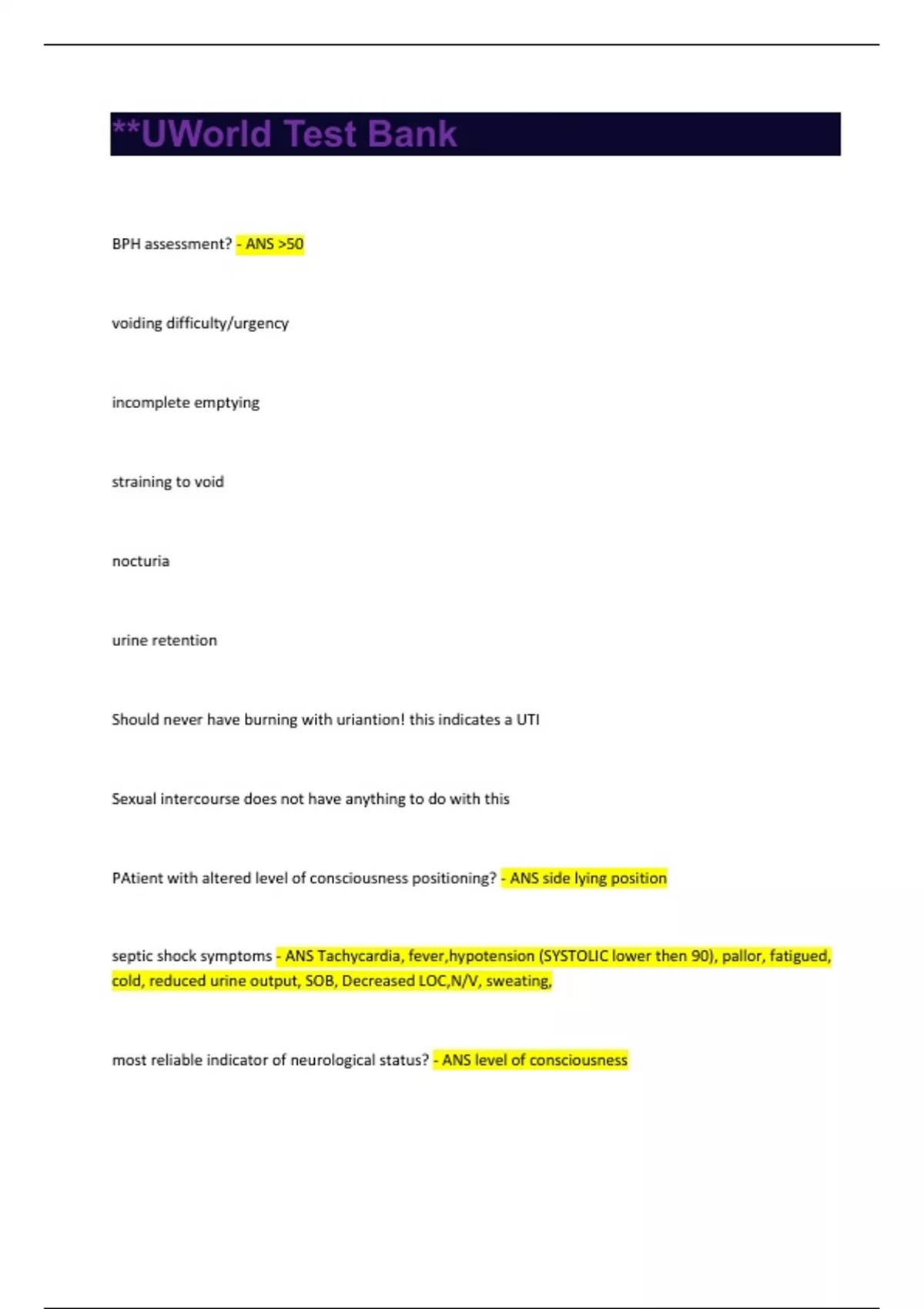 **UWorld Test Bank

BPH assessment? - ANS >50

voiding difficulty/urgency

incomplete emptying

straining to void

nocturia

urine retention

Should never have burning with uriantion! this indicates a UTI

Sexual intercourse does not have anything to do with this

PAtient with altered level of consciousness positioning? - ANS side lying position

septic shock symptoms - ANS Tachycardia, fever,hypotension (SYSTOLIC lower then 90), pallor, fatigued, cold, reduced urine output, SOB, Decreased LOC,N/V, sweating,

most reliable indicator of neurological status? - ANS level of consciousness